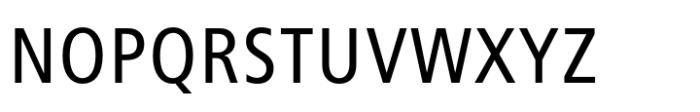 NOPQRSTUVWXYZ